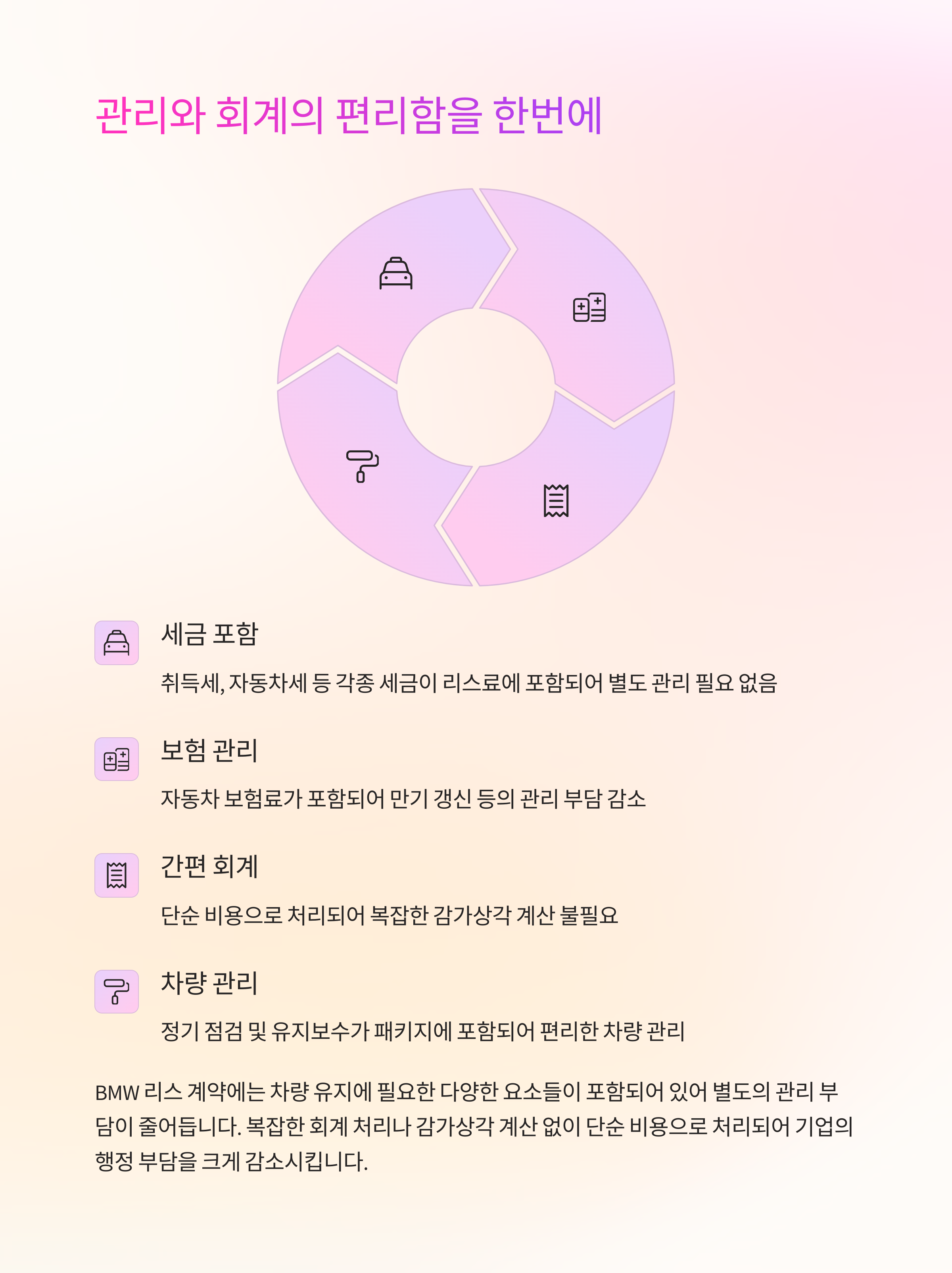 관리와 회계의 편리함을 한번에

세금 포함

취득세, 자동차세 등 각종 세금이 리스료에 포함되어 별도 관리 필요 없음

보험 관리

자동차 보험료가 포함되어 만기 갱신 등의 관리 부담 감소

간편 회계

단순 비용으로 처리되어 복잡한 감가상각 계산 불필요

차량 관리

정기 점검 및 유지보수가 패키지에 포함되어 편리한 차량 관리

BMW 리스 계약에는 차량 유지에 필요한 다양한 요소들이 포함되어 있어 별도의 관리 부담이 줄어듭니다. 복잡한 회계 처리나 감가상각 계산 없이 단순 비용으로 처리되어 기업의 행정 부담을 크게 감소시킵니다.